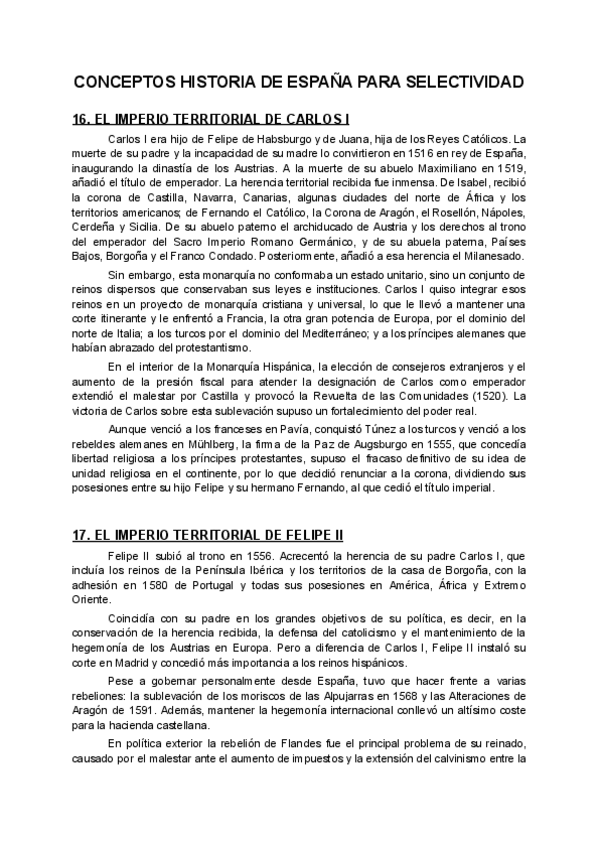 CONCEPTOS HISTORIA DE ESPAÑA PARA SELECTIVIDAD

16. EL IMPERIO TERRITORIAL DE CARLOS I

Carlos I era hijo de Felipe de Habsburgo y de Juana, hija de los Reyes Católicos. La muerte de su padre y la incapacidad de su madre lo convirtieron en 1516 en rey de España, inaugurando la dinastía de los Austrias. A la muerte de su abuelo Maximiliano en 1519, añadió el título de emperador. La herencia territorial recibida fue inmensa. De Isabel, recibió la corona de Castilla, Navarra, Canarias, algunas ciudades del norte de África y los territorios americanos; de Fernando el Católico, la Corona de Aragón, el Rosellón, Nápoles, Cerdeña y Sicilia. De su abuelo paterno el archiducado de Austria y los derechos al trono del emperador del Sacro Imperio Romano Germánico, y de su abuela paterna, Países Bajos, Borgoña y el Franco Condado. Posteriormente, añadió a esa herencia el Milanesado.

Sin embargo, esta monarquía no conformaba un estado unitario, sino un conjunto de reinos dispersos que conservaban sus leyes e instituciones. Carlos I quiso integrar esos reinos en un proyecto de monarquía cristiana y universal, lo que le llevó a mantener una corte itinerante y le enfrentó a Francia, la otra gran potencia de Europa, por el dominio del norte de Italia; a los turcos por el dominio del Mediterráneo; y a los príncipes alemanes que habían abrazado del protestantismo.

En el interior de la Monarquía Hispánica, la elección de consejeros extranjeros y el aumento de la presión fiscal para atender la designación de Carlos como emperador extendió el malestar por Castilla y provocó la Revuelta de las Comunidades (1520). La victoria de Carlos sobre esta sublevación supuso un fortalecimiento del poder real.

Aunque venció a los franceses en Pavía, conquistó Túnez a los turcos y venció a los rebeldes alemanes en Mühlberg, la firma de la Paz de Augsburgo en 1555, que concedía libertad religiosa a los príncipes protestantes, supuso el fracaso definitivo de su idea de unidad religiosa en el continente, por lo que decidió renunciar a la corona, dividiendo sus posesiones entre su hijo Felipe y su hermano Fernando, al que cedió el título imperial.

17. EL IMPERIO TERRITORIAL DE FELIPE II

Felipe II subió al trono en 1556. Acrecentó la herencia de su padre Carlos I, que incluía los reinos de la Península Ibérica y los territorios de la casa de Borgoña, con la adhesión en 1580 de Portugal y todas sus posesiones en América, África y Extremo Oriente.

Coincidía con su padre en los grandes objetivos de su política, es decir, en la conservación de la herencia recibida, la defensa del catolicismo y el mantenimiento de la hegemonía de los Austrias en Europa. Pero a diferencia de Carlos I, Felipe II instaló su corte en Madrid y concedió más importancia a los reinos hispánicos.

Pese a gobernar personalmente desde España, tuvo que hacer frente a varias rebeliones: la sublevación de los moriscos de las Alpujarras en 1568 y las Alteraciones de Aragón de 1591. Además, mantener la hegemonía internacional conllevó un altísimo coste para la hacienda castellana.

En política exterior la rebelión de Flandes fue el principal problema de su reinado, causado por el malestar ante el aumento de impuestos y la extensión del calvinismo entre la